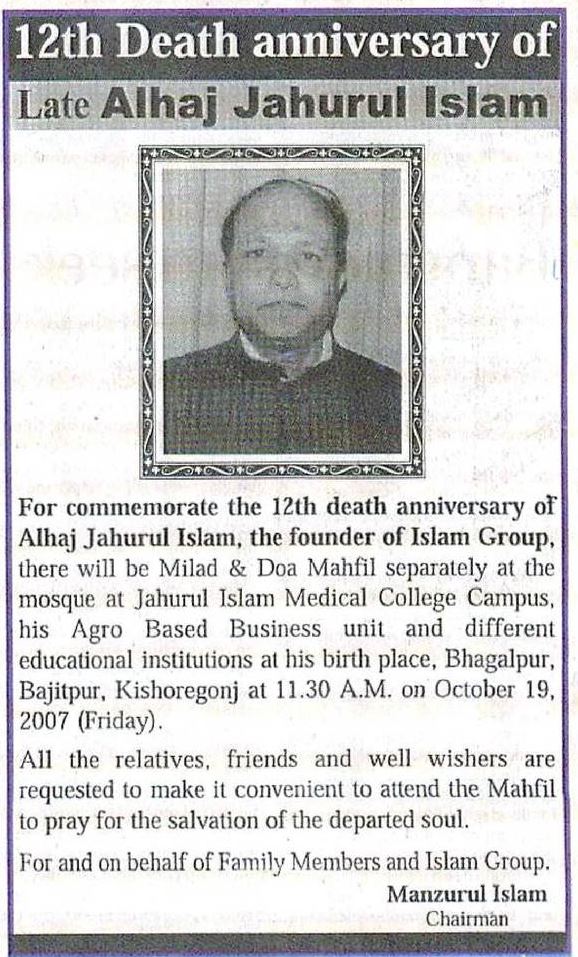 12th Death anniversary of

Late Alhaj Jahurul Islam

For commemorate the 12th death anniversary of Alhaj Jahurul Islam, the founder of Islam Group, there will be Milad & Doa Mahfil separately at the mosque at Jahurul Islam Medical College Campus, his Agro Based Business unit and different educational institutions at his birth place, Bhagalpur, Bajitpur, Kishoregonj at 11.30 A.M. on October 19, 2007 (Friday).

All the relatives, friends and well wishers are requested to make it convenient to attend the Mahfil to pray for the salvation of the departed soul.

For and on behalf of Family Members and Islam Group.

Manzurul Islam
Chairman